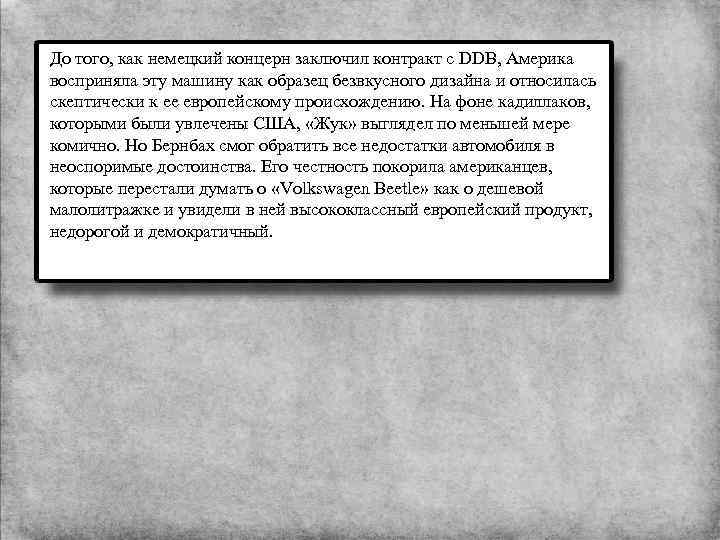 До того, как немецкий концерн заключил контракт с DDB, Америка восприняла эту машину как образец безвкусного дизайна и относилась скептически к ее европейскому происхождению. На фоне кадиллаков, которыми были увлечены США, «Жук» выглядел по меньшей мере комично. Но Бернбах смог обратить все недостатки автомобиля в неоспоримые достоинства. Его честность покорила американцев, которые перестали думать о «Volkswagen Beetle» как о дешевой малолитражке и увидели в ней высококлассный европейский продукт, недорогой и демократичный.